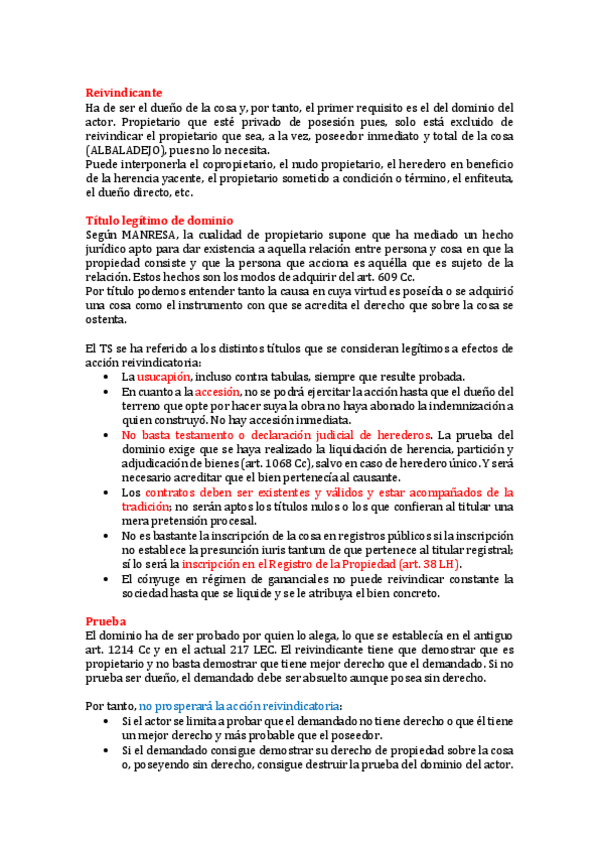 Reivindicante
Ha de ser el dueño de la cosa y, por tanto, el primer requisito es el del dominio del actor. Propietario que esté privado de posesión pues, solo está excluido de reivindicar el propietario que sea, a la vez, poseedor inmediato y total de la cosa (ALBALADEJO), pues no lo necesita.
Puede interponerla el copropietario, el nudo propietario, el heredero en beneficio de la herencia yacente, el propietario sometido a condición o término, el enfiteuta, el dueño directo, etc.

Título legítimo de dominio
Según MANRESA, la cualidad de propietario supone que ha mediado un hecho jurídico apto para dar existencia a aquella relación entre persona y cosa en que la propiedad consiste y que la persona que acciona es aquélla que es sujeto de la relación. Estos hechos son los modos de adquirir del art. 609 Cc.
Por título podemos entender tanto la causa en cuya virtud es poseída o se adquirió una cosa como el instrumento con que se acredita el derecho que sobre la cosa se ostenta.

El TS se ha referido a los distintos títulos que se consideran legítimos a efectos de acción reivindicatoria:
• La usucapión, incluso contra tabulas, siempre que resulte probada.
• En cuanto a la accesión, no se podrá ejercitar la acción hasta que el dueño del terreno que opte por hacer suya la obra no haya abonado la indemnización a quien construyó. No hay accesión inmediata.
• No basta testamento o declaración judicial de herederos. La prueba del dominio exige que se haya realizado la liquidación de herencia, partición y adjudicación de bienes (art. 1068 Cc), salvo en caso de heredero único. Y será necesario acreditar que el bien pertenecía al causante.
• Los contratos deben ser existentes y válidos y estar acompañados de la tradición; no serán aptos los títulos nulos o los que confieran al titular una mera pretensión procesal.
• No es bastante la inscripción de la cosa en registros públicos si la inscripción no establece la presunción iuris tantum de que pertenece al titular registral; sí lo será la inscripción en el Registro de la Propiedad (art. 38 LH).
• El cónyuge en régimen de gananciales no puede reivindicar constante la sociedad hasta que se liquide y se le atribuya el bien concreto.

Prueba
El dominio ha de ser probado por quien lo alega, lo que se establecía en el antiguo art. 1214 Cc y en el actual 217 LEC. El reivindicante tiene que demostrar que es propietario y no basta demostrar que tiene mejor derecho que el demandado. Si no prueba ser dueño, el demandado debe ser absuelto aunque posea sin derecho.

Por tanto, no prosperará la acción reivindicatoria:
• Si el actor se limita a probar que el demandado no tiene derecho o que él tiene un mejor derecho y más probable que el poseedor.
• Si el demandado consigue demostrar su derecho de propiedad sobre la cosa o, poseyendo sin derecho, consigue destruir la prueba del dominio del actor.